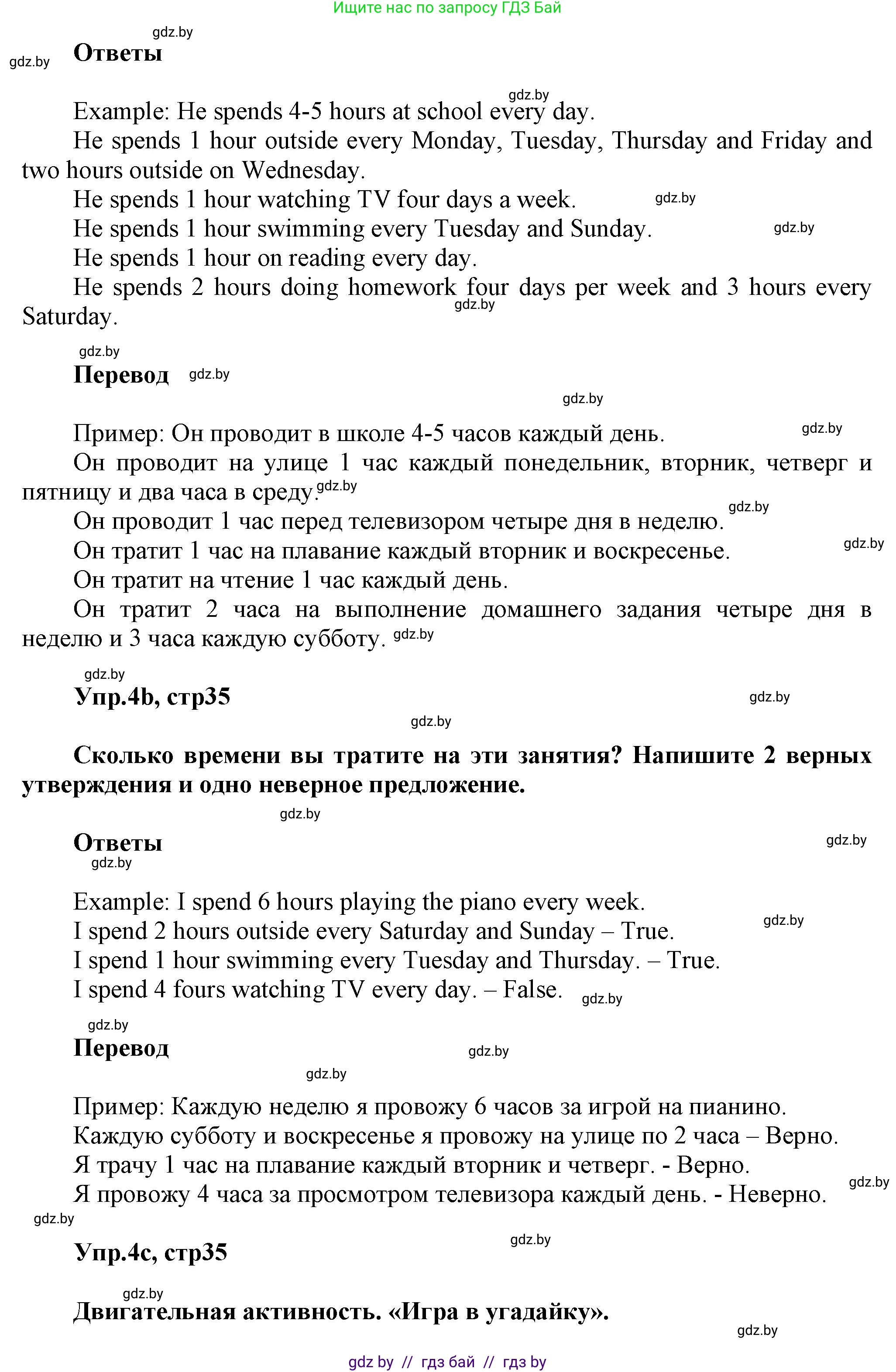 Ищите нас по запросу ГДЗ Бай

gdz.by
gdz.by **Ответы**

gdz.by
Example: He spends 4-5 hours at school every day.
He spends 1 hour outside every Monday, Tuesday, Thursday and Friday and two hours outside on Wednesday.
He spends 1 hour watching TV four days a week. gdz.by
He spends 1 hour swimming every Tuesday and Sunday. gdz.by
He spends 1 hour on reading every day.
He spends 2 hours doing homework four days per week and 3 hours every Saturday. gdz.by

gdz.by
**Перевод** gdz.by

gdz.by
Пример: Он проводит в школе 4-5 часов каждый день. gdz.by
Он проводит на улице 1 час каждый понедельник, вторник, четверг и пятницу и два часа в среду. gdz.by
Он проводит 1 час перед телевизором четыре дня в неделю. gdz.by
Он тратит 1 час на плавание каждый вторник и воскресенье. gdz.by
Он тратит на чтение 1 час каждый день.
Он тратит 2 часа на выполнение домашнего задания четыре дня в неделю и 3 часа каждую субботу. gdz.by

gdz.by
**Упр.4b, стр35** gdz.by

gdz.by
**Сколько времени вы тратите на эти занятия? Напишите 2 верных утверждения и одно неверное предложение.**

gdz.by
**Ответы** gdz.by
gdz.by

Example: I spend 6 hours playing the piano every week.
I spend 2 hours outside every Saturday and Sunday – True. gdz.by
I spend 1 hour swimming every Tuesday and Thursday. – True.
I spend 4 fours watching TV every day. – False. gdz.by

gdz.by
**Перевод** gdz.by
gdz.by

Пример: Каждую неделю я провожу 6 часов за игрой на пианино.
Каждую субботу и воскресенье я провожу на улице по 2 часа – Верно.
Я трачу 1 час на плавание каждый вторник и четверг. - Верно.
Я провожу 4 часа за просмотром телевизора каждый день. - Неверно. gdz.by
gdz.by

**Упр.4c, стр35** gdz.by

gdz.by
**Двигательная активность. «Игра в угадайку».**
gdz.by

gdz by // гдз бай // гдз by